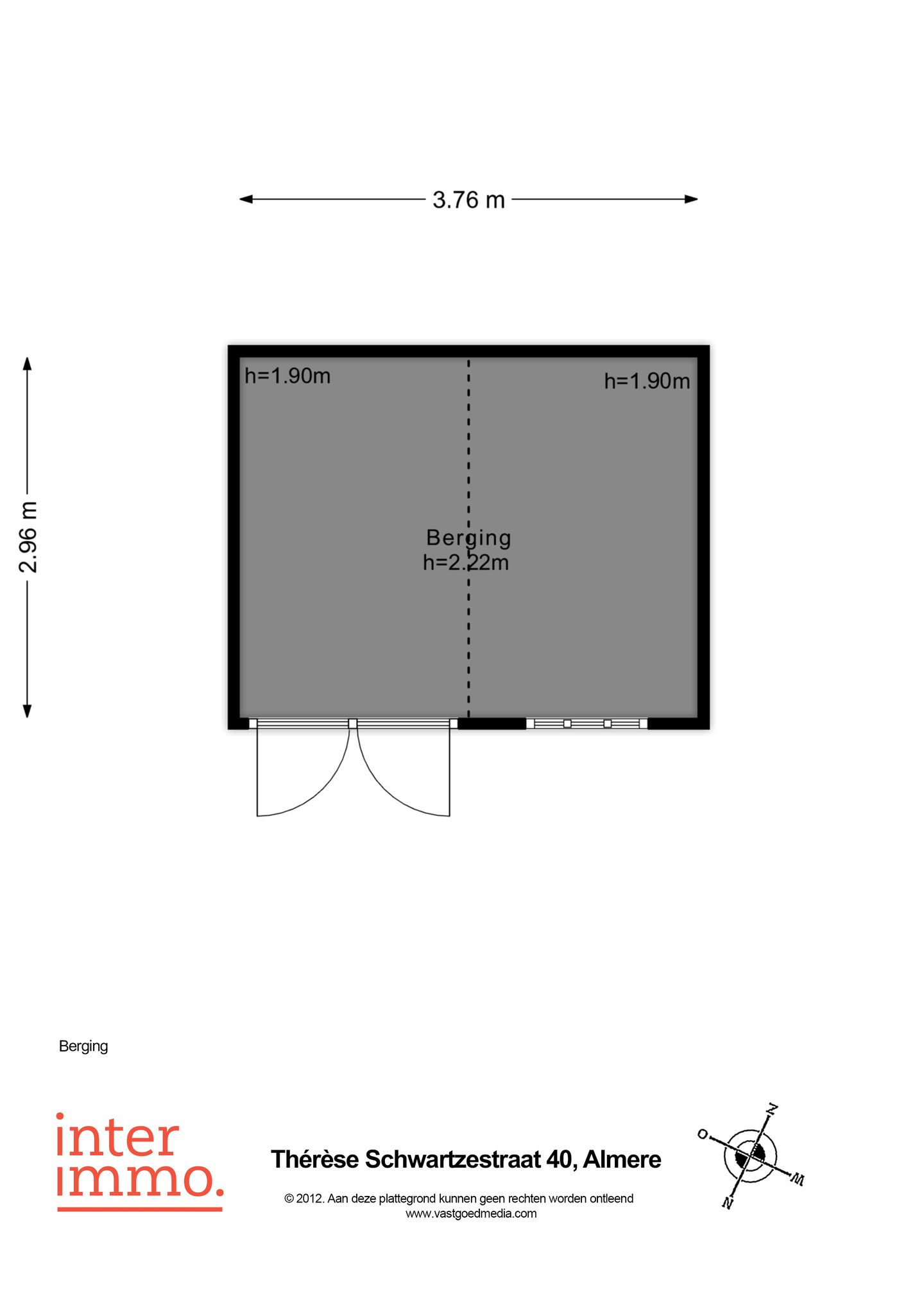 3.76 m

2.96 m

h=1.90m

h=1.90m

Berging
h=2.22m

Berging

inter
immo.

Thérèse Schwartzestraat 40, Almere

© 2012. Aan deze plattegrond kunnen geen rechten worden ontleend
www.vastgoedmedia.com

N
O
W
Z